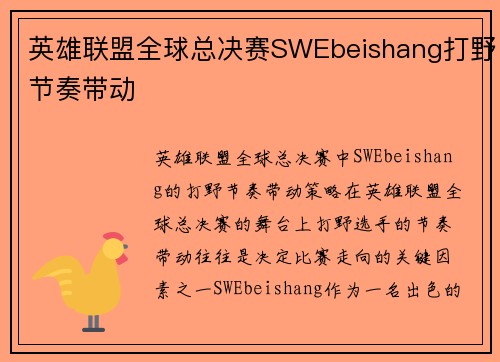 英雄联盟全球总决赛SWEbeishang打野节奏带动

英雄联盟全球总决赛中SWEbeishang的打野节奏带动策略在英雄联盟全球总决赛的舞台上打野选手的节奏带动往往是决定比赛走向的关键因素之一SWEbeishang作为一名出色的